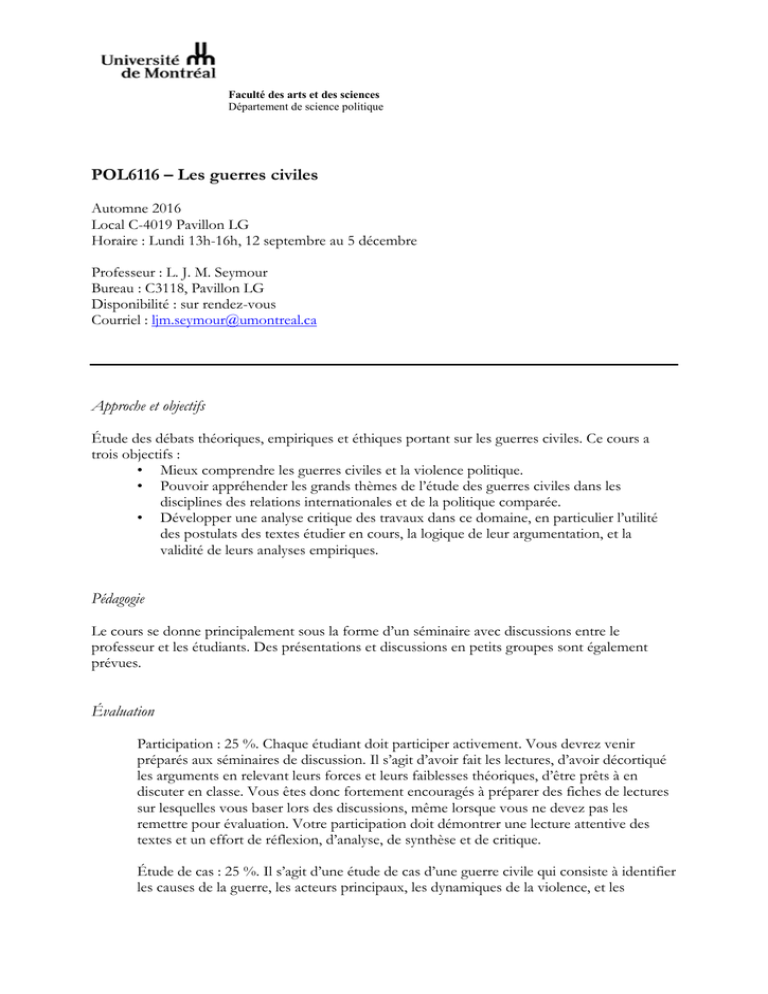 Université de Montréal

Faculté des arts et des sciences
Département de science politique

POL6116 – Les guerres civiles

Automne 2016
Local C-4019 Pavillon LG
Horaire : Lundi 13h-16h, 12 septembre au 5 décembre

Professeur : L. J. M. Seymour
Bureau : C3118, Pavillon LG
Disponibilité : sur rendez-vous
Courriel : ljm.seymour@umontreal.ca

Approche et objectifs

Étude des débats théoriques, empiriques et éthiques portant sur les guerres civiles. Ce cours a trois objectifs :
• Mieux comprendre les guerres civiles et la violence politique.
• Pouvoir appréhender les grands thèmes de l'étude des guerres civiles dans les disciplines des relations internationales et de la politique comparée.
• Développer une analyse critique des travaux dans ce domaine, en particulier l'utilité des postulats des textes étudier en cours, la logique de leur argumentation, et la validité de leurs analyses empiriques.

Pédagogie

Le cours se donne principalement sous la forme d'un séminaire avec discussions entre le professeur et les étudiants. Des présentations et discussions en petits groupes sont également prévues.

Évaluation

Participation : 25 %. Chaque étudiant doit participer activement. Vous devrez venir préparés aux séminaires de discussion. Il s'agit d'avoir fait les lectures, d'avoir décortiqué les arguments en relevant leurs forces et leurs faiblesses théoriques, d'être prêts à en discuter en classe. Vous êtes donc fortement encouragés à préparer des fiches de lectures sur lesquelles vous baser lors des discussions, même lorsque vous ne devez pas les remettre pour évaluation. Votre participation doit démontrer une lecture attentive des textes et un effort de réflexion, d'analyse, de synthèse et de critique.

Étude de cas : 25 %. Il s'agit d'une étude de cas d'une guerre civile qui consiste à identifier les causes de la guerre, les acteurs principaux, les dynamiques de la violence, et les